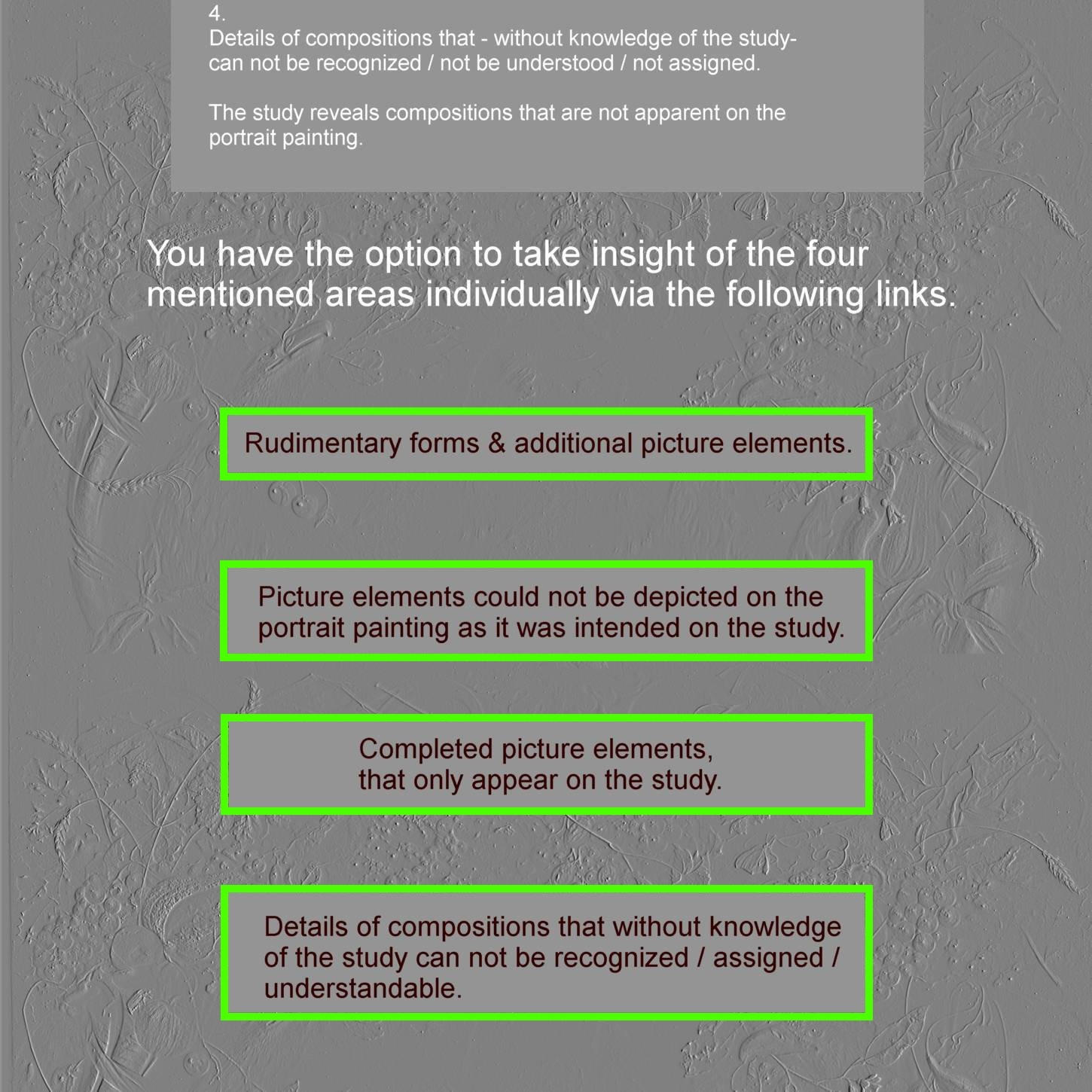 4.
Details of compositions that - without knowledge of the study- can not be recognized / not be understood / not assigned.

The study reveals compositions that are not apparent on the portrait painting.

You have the option to take insight of the four mentioned areas individually via the following links.

Rudimentary forms & additional picture elements.

Picture elements could not be depicted on the portrait painting as it was intended on the study.

Completed picture elements, that only appear on the study.

Details of compositions that without knowledge of the study can not be recognized / assigned / understandable.